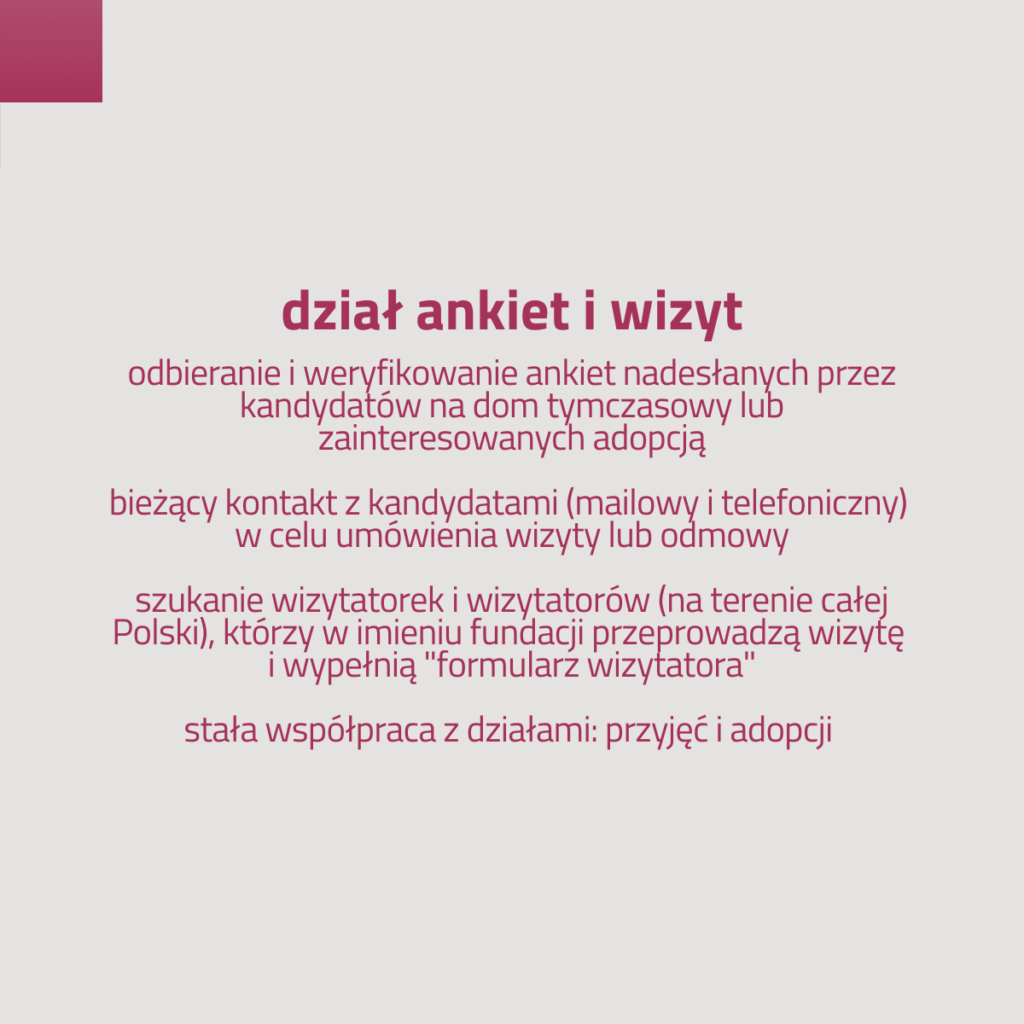 dział ankiet i wizyt

odbieranie i weryfikowanie ankiet nadesłanych przez kandydatów na dom tymczasowy lub zainteresowanych adopcją

bieżący kontakt z kandydatami (mailowy i telefoniczny) w celu umówienia wizyty lub odmowy

szukanie wizytatorek i wizytatorów (na terenie całej Polski), którzy w imieniu fundacji przeprowadzą wizytę i wypełnią "formularz wizytatora"

stała współpraca z działami: przyjęć i adopcji